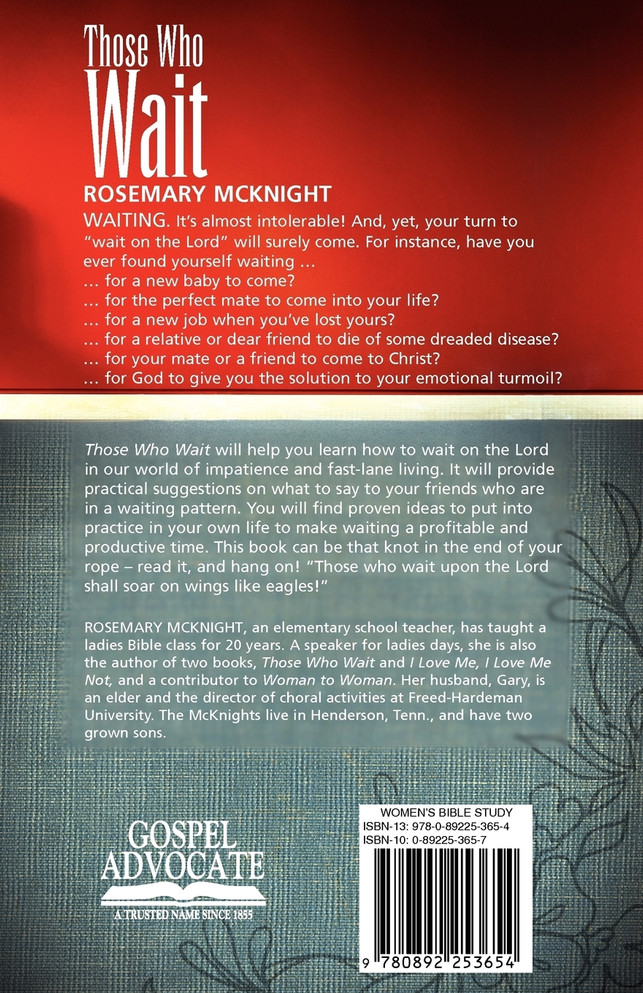 Those Who Wait

ROSEMARY MCKNIGHT

WAITING. It's almost intolerable! And, yet, your turn to "wait on the Lord" will surely come. For instance, have you ever found yourself waiting …
… for a new baby to come?
… for the perfect mate to come into your life?
… for a new job when you've lost yours?
… for a relative or dear friend to die of some dreaded disease?
… for your mate or a friend to come to Christ?
… for God to give you the solution to your emotional turmoil?

Those Who Wait will help you learn how to wait on the Lord in our world of impatience and fast-lane living. It will provide practical suggestions on what to say to your friends who are in a waiting pattern. You will find proven ideas to put into practice in your own life to make waiting a profitable and productive time. This book can be that knot in the end of your rope – read it, and hang on! "Those who wait upon the Lord shall soar on wings like eagles!"

ROSEMARY MCKNIGHT, an elementary school teacher, has taught a ladies Bible class for 20 years. A speaker for ladies days, she is also the author of two books, Those Who Wait and I Love Me, I Love Me Not, and a contributor to Woman to Woman. Her husband, Gary, is an elder and the director of choral activities at Freed-Hardeman University. The McKnights live in Henderson, Tenn., and have two grown sons.

GOSPEL ADVOCATE
A TRUSTED NAME SINCE 1855

WOMEN'S BIBLE STUDY
ISBN-13: 978-0-89225-365-4
ISBN-10: 0-89225-365-7

9 780892 253654